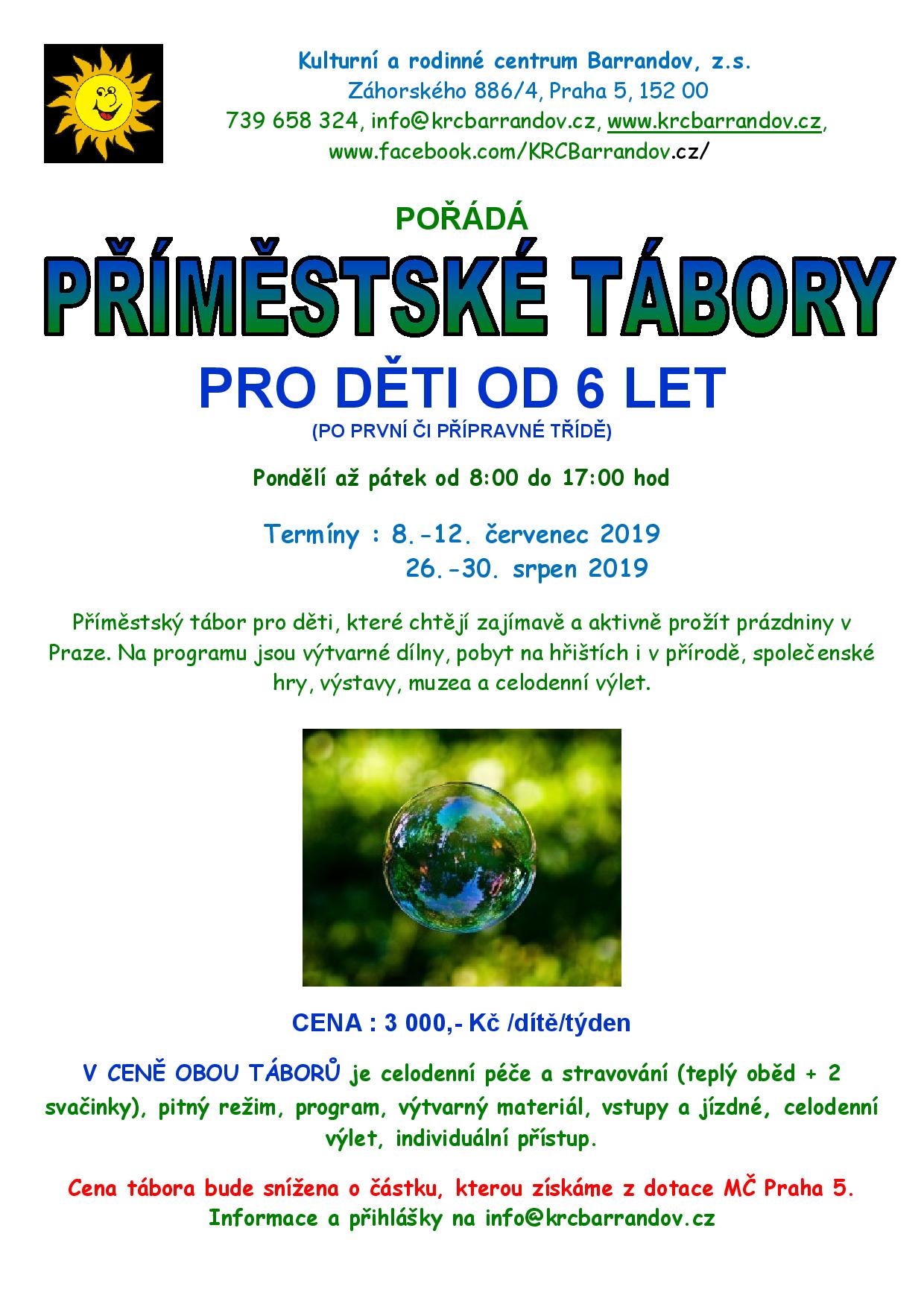 Kulturní a rodinné centrum Barrandov, z.s.
Záhorského 886/4, Praha 5, 152 00
739 658 324, info@krcbarrandov.cz, www.krcbarrandov.cz,
www.facebook.com/KRCBarrandov.cz/

POŘÁDÁ

PŘÍMĚSTSKÉ TÁBORY

PRO DĚTI OD 6 LET

(PO PRVNÍ ČI PŘÍPRAVNÉ TŘÍDĚ)

Pondělí až pátek od 8:00 do 17:00 hod

Termíny : 8.-12. červenec 2019
26.-30. srpen 2019

Příměstský tábor pro děti, které chtějí zajímavě a aktivně prožít prázdniny v Praze. Na programu jsou výtvarné dílny, pobyt na hřištích i v přírodě, společenské hry, výstavy, muzea a celodenní výlet.

CENA : 3 000,- Kč /dítě/týden

V CENĚ OBOU TÁBORŮ je celodenní péče a stravování (teplý oběd + 2 svačinky), pitný režim, program, výtvarný materiál, vstupy a jízdné, celodenní výlet, individuální přístup.

Cena tábora bude snížena o částku, kterou získáme z dotace MČ Praha 5.
Informace a přihlášky na info@krcbarrandov.cz